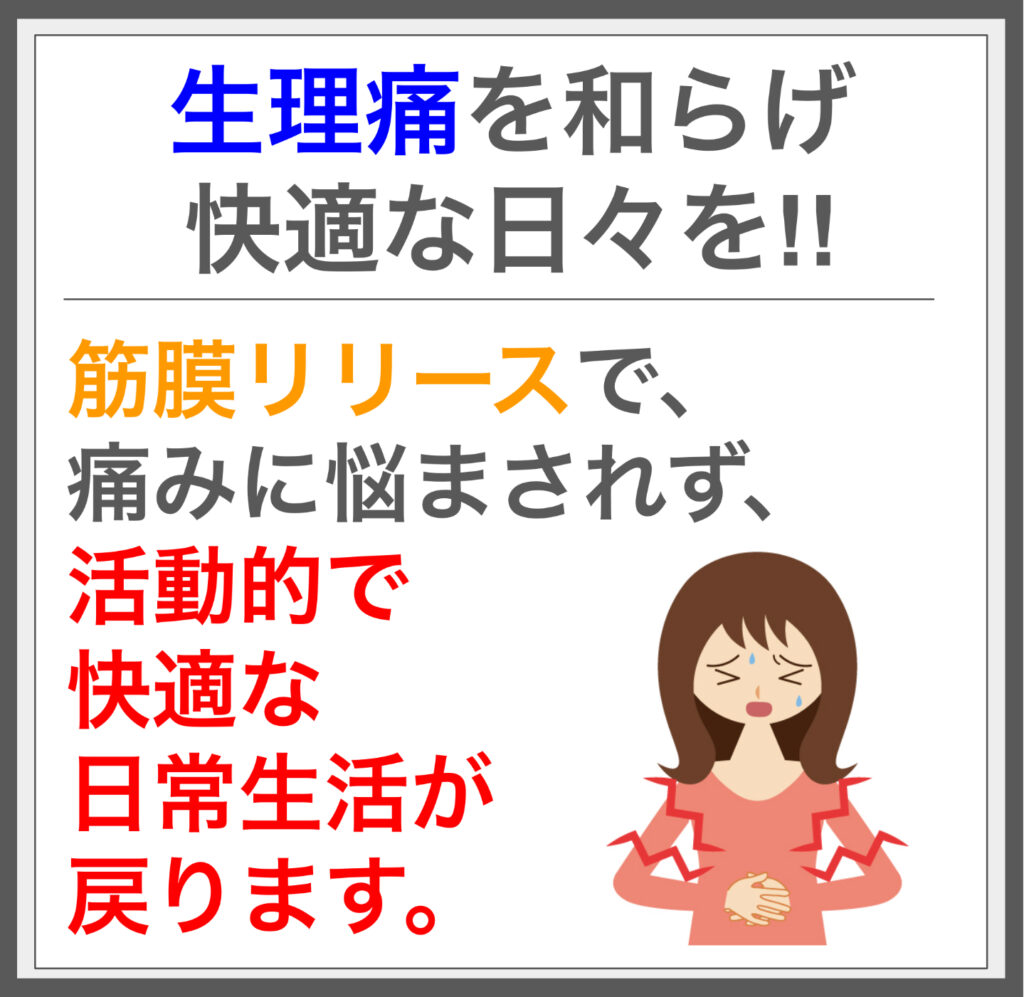 生理痛を和らげ
快適な日々を!!

筋膜リリースで、
痛みに悩まされず、
活動的で
快適な
日常生活が
戻ります。